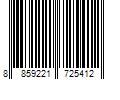 8 859221 725412